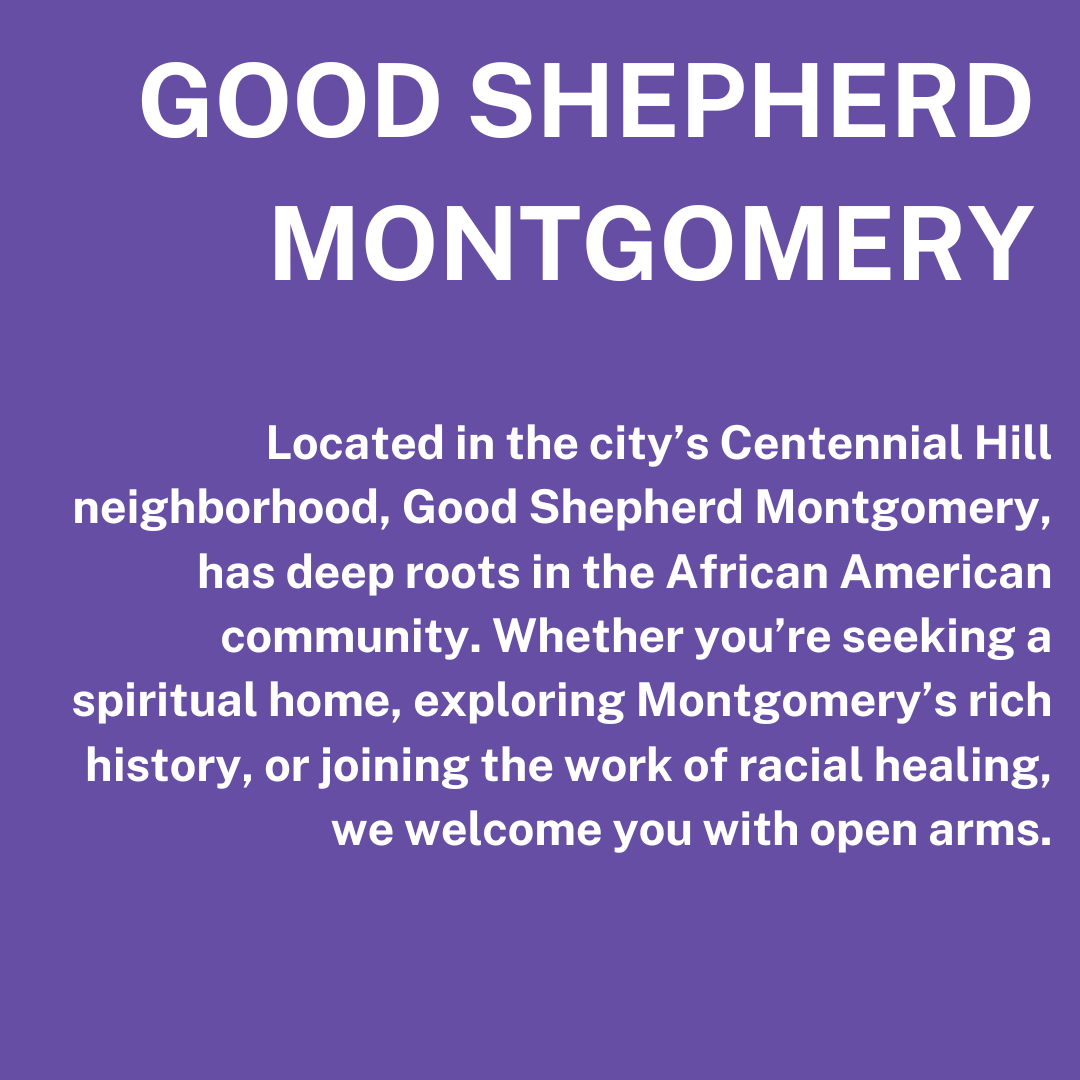 GOOD SHEPHERD
MONTGOMERY

Located in the city's Centennial Hill neighborhood, Good Shepherd Montgomery, has deep roots in the African American community. Whether you're seeking a spiritual home, exploring Montgomery's rich history, or joining the work of racial healing, we welcome you with open arms.